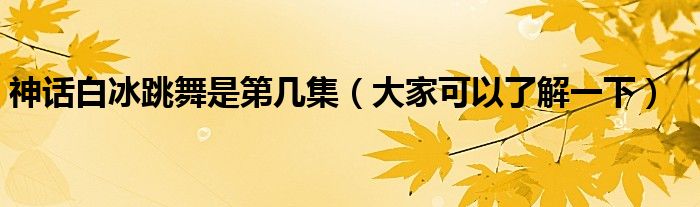 神话白冰跳舞是第几集（大家可以了解一下）